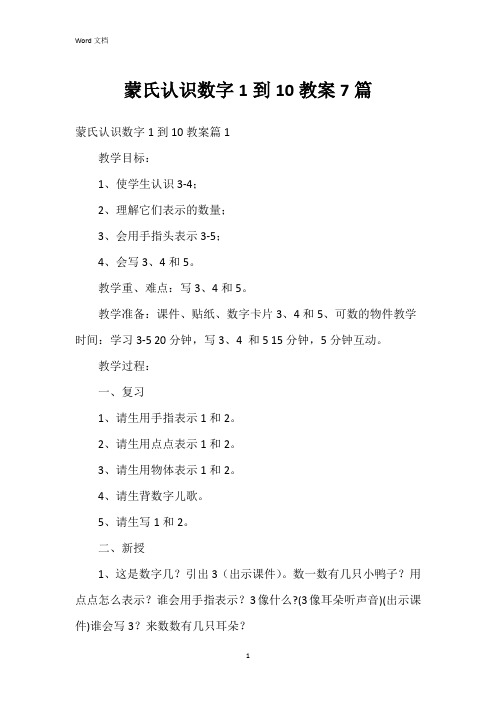 Word 文档

蒙氏认识数字 1 到 10 教案 7 篇

蒙氏认识数字 1 到 10 教案篇 1

教学目标：

1、使学生认识 3-4；

2、理解它们表示的数量；

3、会用手指头表示 3-5；

4、会写 3、4 和 5。

教学重、难点：写 3、4 和 5。

教学准备：课件、贴纸、数字卡片 3、4 和 5、可数的物件教学时间：学习 3-5 20 分钟，写 3、4 和 5 15 分钟，5 分钟互动。

教学过程：

一、复习

1、请生用手指表示 1 和 2。

2、请生用点点表示 1 和 2。

3、请生用物体表示 1 和 2。

4、请生背数字儿歌。

5、请生写 1 和 2。

二、新授

1、这是数字几？引出 3（出示课件）。数一数有几只小鸭子？用点点怎么表示？谁会用手指表示？3 像什么?(3 像耳朵听声音)(出示课件)谁会写 3？来数数有几只耳朵？

1